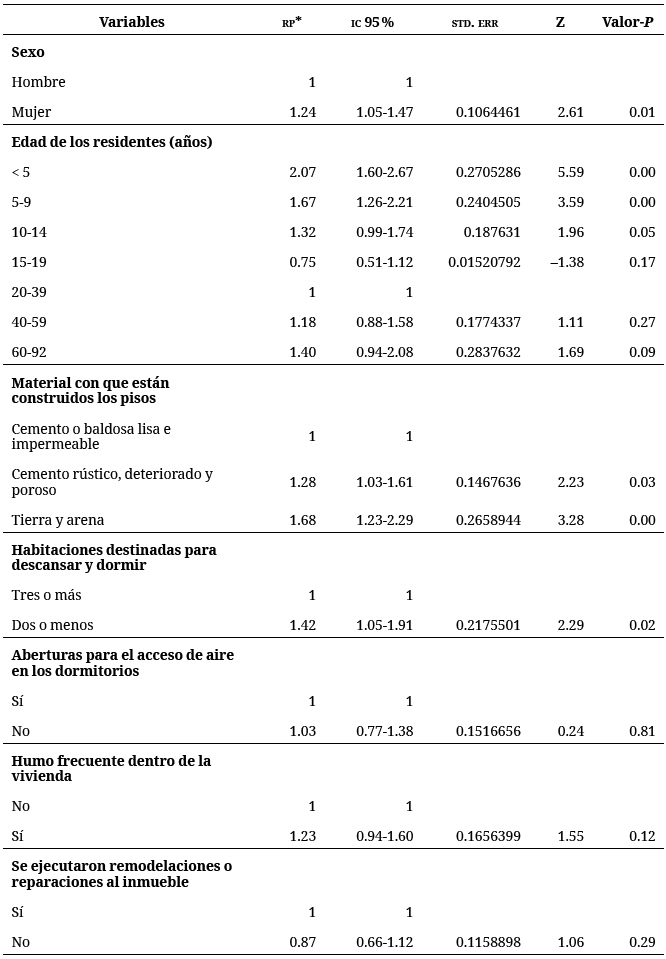 | Variables | RP* | IC 95% | STD. ERR | Z | Valor-*P* |
|---|---|---|---|---|---|
| **Sexo** | | | | | |
| Hombre | 1 | 1 | | | |
| Mujer | 1.24 | 1.05-1.47 | 0.1064461 | 2.61 | 0.01 |
| **Edad de los residentes (años)** | | | | | |
| < 5 | 2.07 | 1.60-2.67 | 0.2705286 | 5.59 | 0.00 |
| 5-9 | 1.67 | 1.26-2.21 | 0.2404505 | 3.59 | 0.00 |
| 10-14 | 1.32 | 0.99-1.74 | 0.187631 | 1.96 | 0.05 |
| 15-19 | 0.75 | 0.51-1.12 | 0.01520792 | –1.38 | 0.17 |
| 20-39 | 1 | 1 | | | |
| 40-59 | 1.18 | 0.88-1.58 | 0.1774337 | 1.11 | 0.27 |
| 60-92 | 1.40 | 0.94-2.08 | 0.2837632 | 1.69 | 0.09 |
| **Material con que están construidos los pisos** | | | | | |
| Cemento o baldosa lisa e impermeable | 1 | 1 | | | |
| Cemento rústico, deteriorado y poroso | 1.28 | 1.03-1.61 | 0.1467636 | 2.23 | 0.03 |
| Tierra y arena | 1.68 | 1.23-2.29 | 0.2658944 | 3.28 | 0.00 |
| **Habitaciones destinadas para descansar y dormir** | | | | | |
| Tres o más | 1 | 1 | | | |
| Dos o menos | 1.42 | 1.05-1.91 | 0.2175501 | 2.29 | 0.02 |
| **Aberturas para el acceso de aire en los dormitorios** | | | | | |
| Sí | 1 | 1 | | | |
| No | 1.03 | 0.77-1.38 | 0.1516656 | 0.24 | 0.81 |
| **Humo frecuente dentro de la vivienda** | | | | | |
| No | 1 | 1 | | | |
| Sí | 1.23 | 0.94-1.60 | 0.1656399 | 1.55 | 0.12 |
| **Se ejecutaron remodelaciones o reparaciones al inmueble** | | | | | |
| Sí | 1 | 1 | | | |
| No | 0.87 | 0.66-1.12 | 0.1158898 | 1.06 | 0.29 |